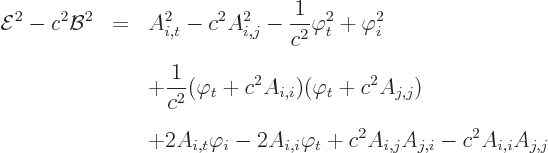 $\mathcal{E}^2 - c^2\mathcal{B}^2 = A_{i,t}^2 - c^2 A_{i,j}^2 - \frac{1}{c^2}\varphi_t^2 + \varphi_i^2$

$+\frac{1}{c^2}(\varphi_t + c^2 A_{i,i})(\varphi_t + c^2 A_{j,j})$

$+2A_{i,t}\varphi_i - 2A_{i,i}\varphi_t + c^2 A_{i,j}A_{j,i} - c^2 A_{i,i}A_{j,j}$